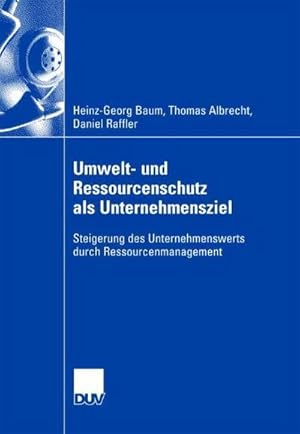 Heinz-Georg Baum, Thomas Albrecht, Daniel Raffler

Umwelt- und Ressourcenschutz als Unternehmensziel

Steigerung des Unternehmenswerts durch Ressourcenmanagement

DUV